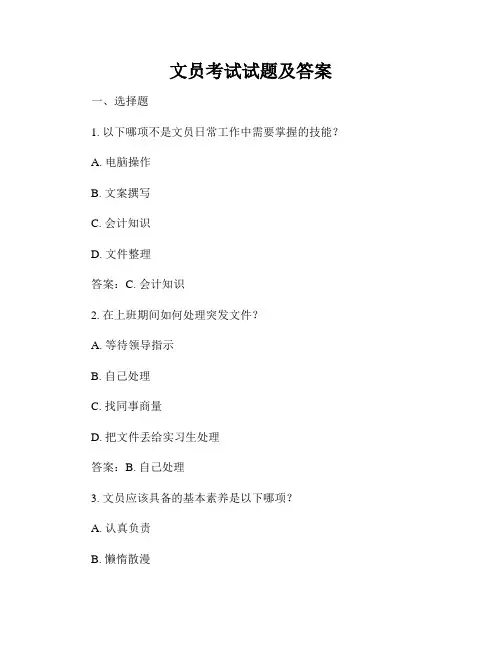 文员考试试题及答案

一、选择题

1. 以下哪项不是文员日常工作中需要掌握的技能？

A. 电脑操作

B. 文案撰写

C. 会计知识

D. 文件整理

答案：C. 会计知识

2. 在上班期间如何处理突发文件？

A. 等待领导指示

B. 自己处理

C. 找同事商量

D. 把文件丢给实习生处理

答案：B. 自己处理

3. 文员应该具备的基本素养是以下哪项？

A. 认真负责

B. 懒惰散漫